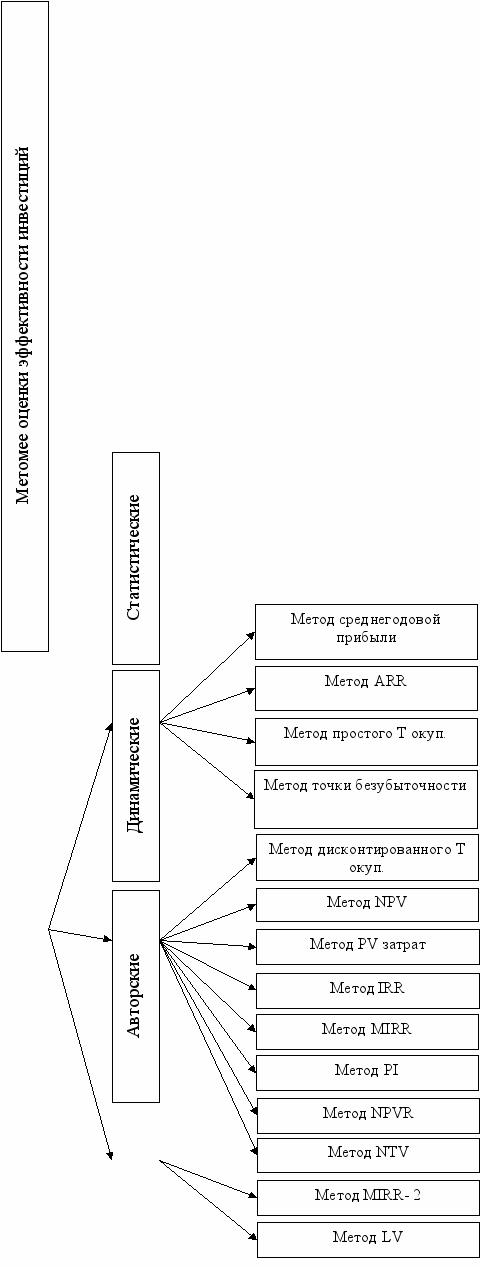 Метомее оценки эффективности инвестиций

Статистические

Динамические

Авторские

Метод среднегодовой прибыли

Метод ARR

Метод простого Т окуп.

Метод точки безубыточности

Метод дисконтированного Т окуп.

Метод NPV

Метод PV затрат

Метод IRR

Метод MIRR

Метод PI

Метод NPVR

Метод NTV

Метод MIRR- 2

Метод LV